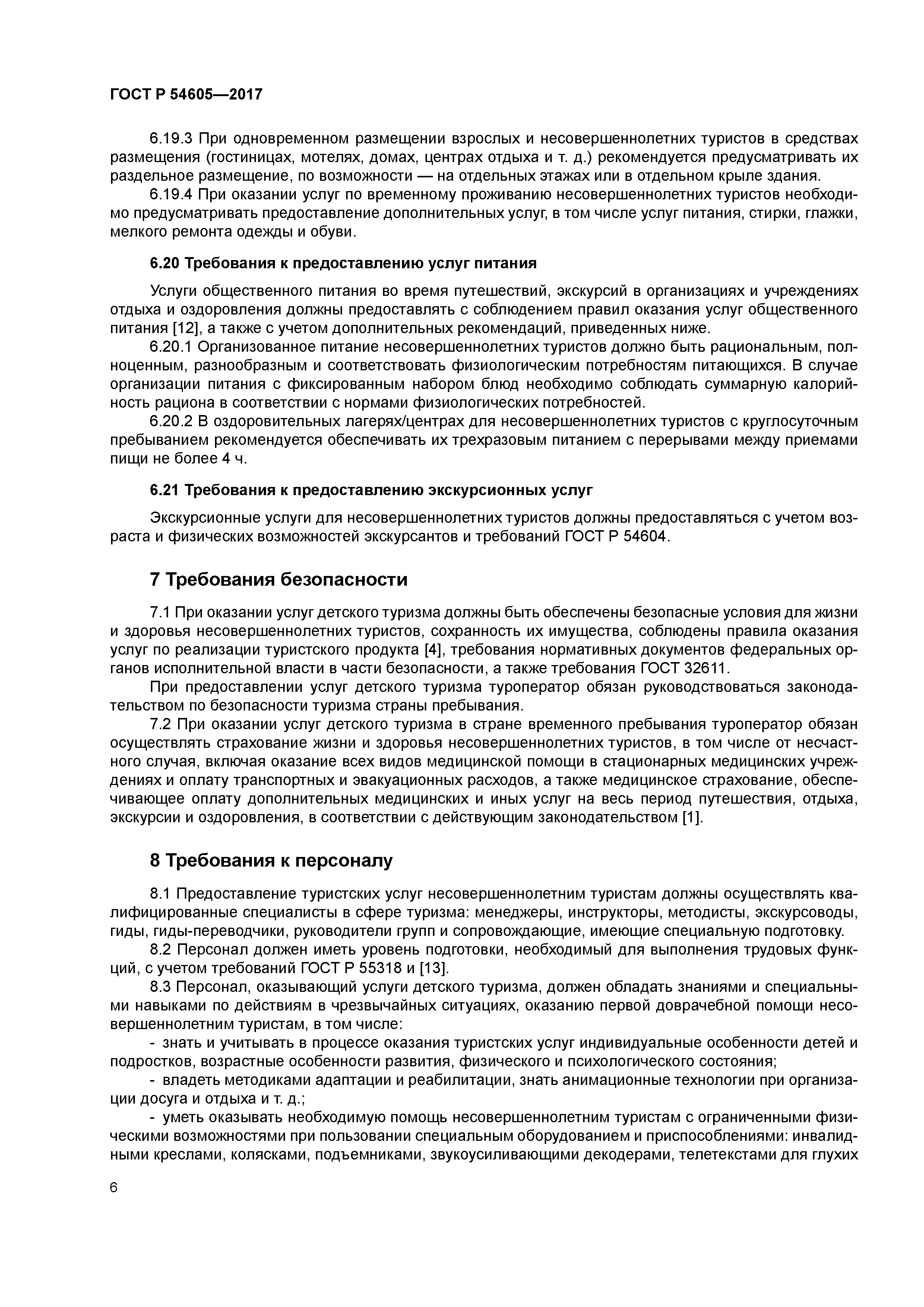 ГОСТ Р 54605—2017

6.19.3 При одновременном размещении взрослых и несовершеннолетних туристов в средствах размещения (гостиницах, мотелях, домах, центрах отдыха и т. д.) рекомендуется предусматривать их раздельное размещение, по возможности — на отдельных этажах или в отдельном крыле здания.

6.19.4 При оказании услуг по временному проживанию несовершеннолетних туристов необходимо предусматривать предоставление дополнительных услуг, в том числе услуг питания, стирки, глажки, мелкого ремонта одежды и обуви.

6.20 Требования к предоставлению услуг питания

Услуги общественного питания во время путешествий, экскурсий в организациях и учреждениях отдыха и оздоровления должны предоставлять с соблюдением правил оказания услуг общественного питания [12], а также с учетом дополнительных рекомендаций, приведенных ниже.

6.20.1 Организованное питание несовершеннолетних туристов должно быть рациональным, полноценным, разнообразным и соответствовать физиологическим потребностям питающихся. В случае организации питания с фиксированным набором блюд необходимо соблюдать суммарную калорийность рациона в соответствии с нормами физиологических потребностей.

6.20.2 В оздоровительных лагерях/центрах для несовершеннолетних туристов с круглосуточным пребыванием рекомендуется обеспечивать их трехразовым питанием с перерывами между приемами пищи не более 4 ч.

6.21 Требования к предоставлению экскурсионных услуг

Экскурсионные услуги для несовершеннолетних туристов должны предоставляться с учетом возраста и физических возможностей экскурсантов и требований ГОСТ Р 54604.

7 Требования безопасности

7.1 При оказании услуг детского туризма должны быть обеспечены безопасные условия для жизни и здоровья несовершеннолетних туристов, сохранность их имущества, соблюдены правила оказания услуг по реализации туристского продукта [4], требования нормативных документов федеральных органов исполнительной власти в части безопасности, а также требования ГОСТ 32611.

При предоставлении услуг детского туризма туроператор обязан руководствоваться законодательством по безопасности туризма страны пребывания.

7.2 При оказании услуг детского туризма в стране временного пребывания туроператор обязан осуществлять страхование жизни и здоровья несовершеннолетних туристов, в том числе от несчастного случая, включая оказание всех видов медицинской помощи в стационарных медицинских учреждениях и оплату транспортных и эвакуационных расходов, а также медицинское страхование, обеспечивающее оплату дополнительных медицинских и иных услуг на весь период путешествия, отдыха, экскурсии и оздоровления, в соответствии с действующим законодательством [1].

8 Требования к персоналу

8.1 Предоставление туристских услуг несовершеннолетним туристам должны осуществлять квалифицированные специалисты в сфере туризма: менеджеры, инструкторы, методисты, экскурсоводы, гиды, гиды-переводчики, руководители групп и сопровождающие, имеющие специальную подготовку.

8.2 Персонал должен иметь уровень подготовки, необходимый для выполнения трудовых функций, с учетом требований ГОСТ Р 55318 и [13].

8.3 Персонал, оказывающий услуги детского туризма, должен обладать знаниями и специальными навыками по действиям в чрезвычайных ситуациях, оказанию первой доврачебной помощи несовершеннолетним туристам, в том числе:

- знать и учитывать в процессе оказания туристских услуг индивидуальные особенности детей и подростков, возрастные особенности развития, физического и психологического состояния;

- владеть методиками адаптации и реабилитации, знать анимационные технологии при организации досуга и отдыха и т. д.;

- уметь оказывать необходимую помощь несовершеннолетним туристам с ограниченными физическими возможностями при пользовании специальным оборудованием и приспособлениями: инвалидными креслами, колясками, подъемниками, звукоусиливающими декодерами, телетекстами для глухих

6